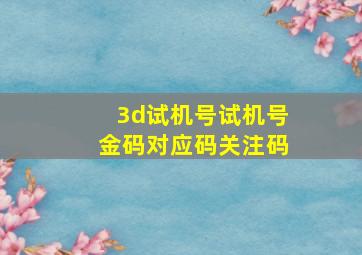 3d试机号试机号
金码对应码关注码